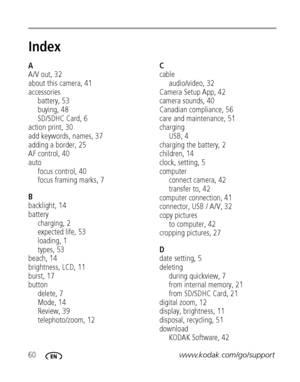 Index

A
A/V out, 32
about this camera, 41
accessories
battery, 53
buying, 48
SD/SDHC Card, 6
action print, 30
add keywords, names, 37
adding a border, 25
AF control, 40
auto
focus control, 40
focus framing marks, 7

B
backlight, 14
battery
charging, 2
expected life, 53
loading, 1
types, 53
beach, 14
brightness, LCD, 11
burst, 17
button
delete, 7
Mode, 14
Review, 39
telephoto/zoom, 12

C
cable
audio/video, 32
Camera Setup App, 42
camera sounds, 40
Canadian compliance, 56
care and maintenance, 51
charging
USB, 4
charging the battery, 2
children, 14
clock, setting, 5
computer
connect camera, 42
transfer to, 42
computer connection, 41
connector, USB / A/V, 32
copy pictures
to computer, 42
cropping pictures, 27

D
date setting, 5
deleting
during quickview, 7
from internal memory, 21
from SD/SDHC Card, 21
digital zoom, 12
display, brightness, 11
disposal, recycling, 51
download
KODAK Software, 42

60 EN www.kodak.com/go/support